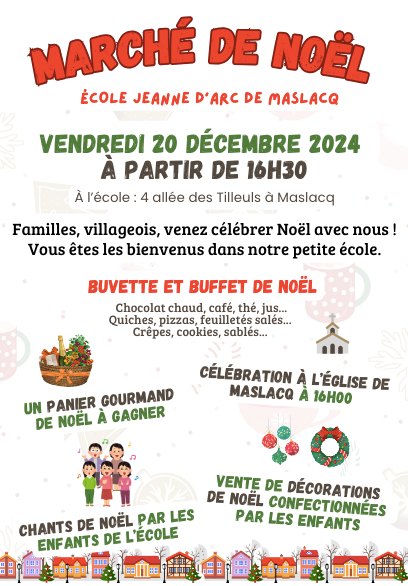 MARCHÉ DE NOËL

ÉCOLE JEANNE D'ARC DE MASLACQ

VENDREDI 20 DÉCEMBRE 2024
À PARTIR DE 16H30

À l'école : 4 allée des Tilleuls à Maslacq

Familles, villageois, venez célébrer Noël avec nous ! Vous êtes les bienvenus dans notre petite école.

BUVETTE ET BUFFET DE NOËL

Chocolat chaud, café, thé, jus...
Quiches, pizzas, feuilletés salés...
Crêpes, cookies, sablés...

UN PANIER GOURMAND DE NOËL À GAGNER

CÉLÉBRATION À L'ÉGLISE DE MASLACQ À 16H00

CHANTS DE NOËL PAR LES ENFANTS DE L'ÉCOLE

VENTE DE DÉCORATIONS DE NOËL CONFECTIONNÉES PAR LES ENFANTS